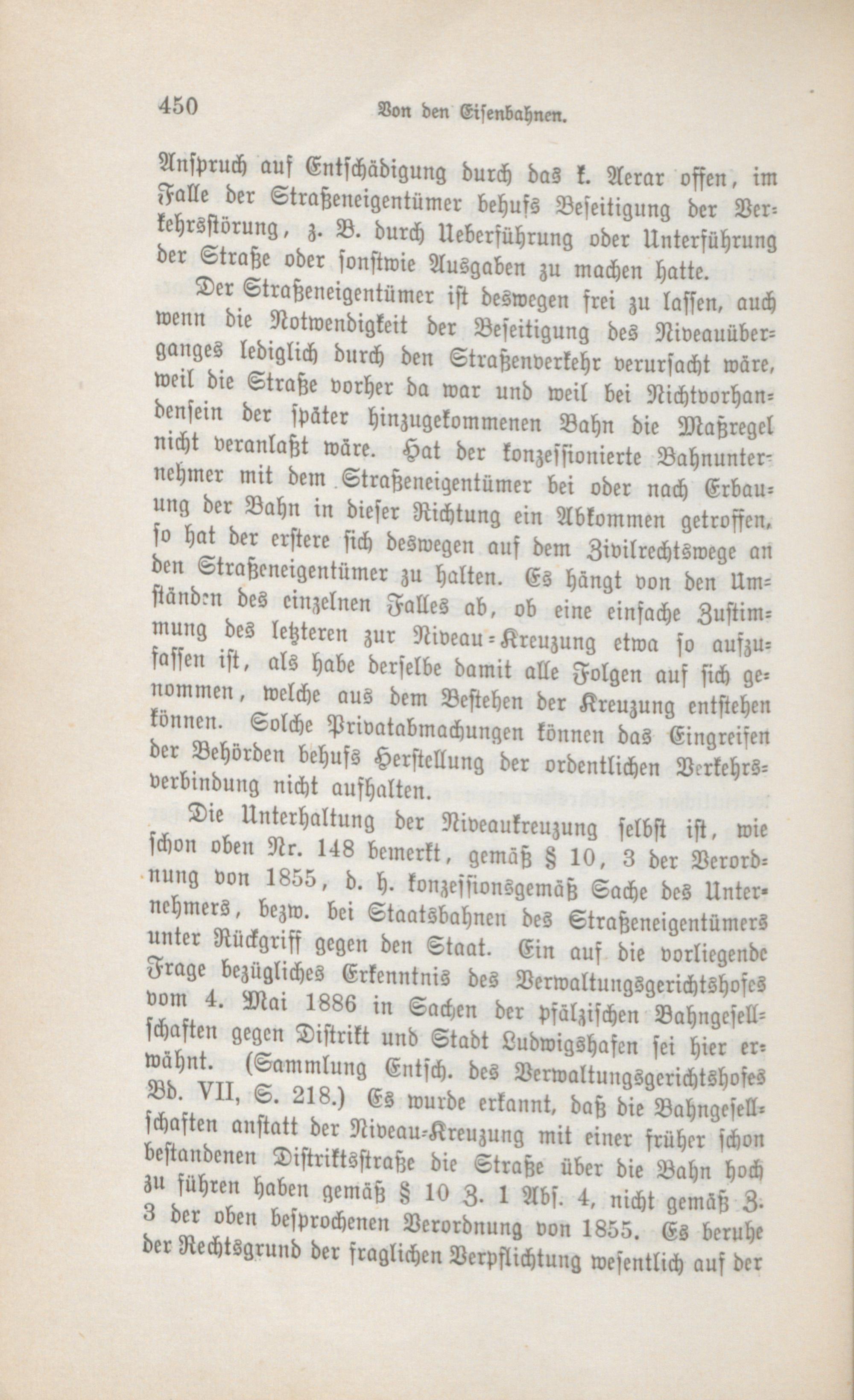 450 Von den Eisenbahnen.

Anspruch auf Entschädigung durch das k. Aerar offen, im Falle der Straßeneigentümer behufs Beseitigung der Verkehrsstörung, z. B. durch Ueberführung oder Unterführung der Straße oder sonstwie Ausgaben zu machen hatte.

Der Straßeneigentümer ist deswegen frei zu lassen, auch wenn die Notwendigkeit der Beseitigung des Niveauüberganges lediglich durch den Straßenverkehr verursacht wäre, weil die Straße vorher da war und weil bei Nichtvorhandensein der später hinzugekommenen Bahn die Maßregel nicht veranlaßt wäre. Hat der konzessionierte Bahnunternehmer mit dem Straßeneigentümer bei oder nach Erbauung der Bahn in dieser Richtung ein Abkommen getroffen, so hat der erstere sich deswegen auf dem Zivilrechtswege an den Straßeneigentümer zu halten. Es hängt von den Umständen des einzelnen Falles ab, ob eine einfache Zustimmung des letzteren zur Niveau-Kreuzung etwa so aufzufassen ist, als habe derselbe damit alle Folgen auf sich genommen, welche aus dem Bestehen der Kreuzung entstehen können. Solche Privatabmachungen können das Eingreifen der Behörden behufs Herstellung der ordentlichen Verkehrsverbindung nicht aufhalten.

Die Unterhaltung der Niveaukreuzung selbst ist, wie schon oben Nr. 148 bemerkt, gemäß § 10, 3 der Verordnung von 1855, d. h. konzessionsgemäß Sache des Unternehmers, bezw. bei Staatsbahnen des Straßeneigentümers unter Rückgriff gegen den Staat. Ein auf die vorliegende Frage bezügliches Erkenntnis des Verwaltungsgerichtshofes vom 4. Mai 1886 in Sachen der pfälzischen Bahngesellschaften gegen Distrikt und Stadt Ludwigshafen sei hier erwähnt. (Sammlung Entsch. des Verwaltungsgerichtshofes Bd. VII, S. 218.) Es wurde erkannt, daß die Bahngesellschaften anstatt der Niveau-Kreuzung mit einer früher schon bestandenen Distriktsstraße die Straße über die Bahn hoch zu führen haben gemäß § 10 Z. 1 Abs. 4, nicht gemäß Z. 3 der oben besprochenen Verordnung von 1855. Es beruhe der Rechtsgrund der fraglichen Verpflichtung wesentlich auf der